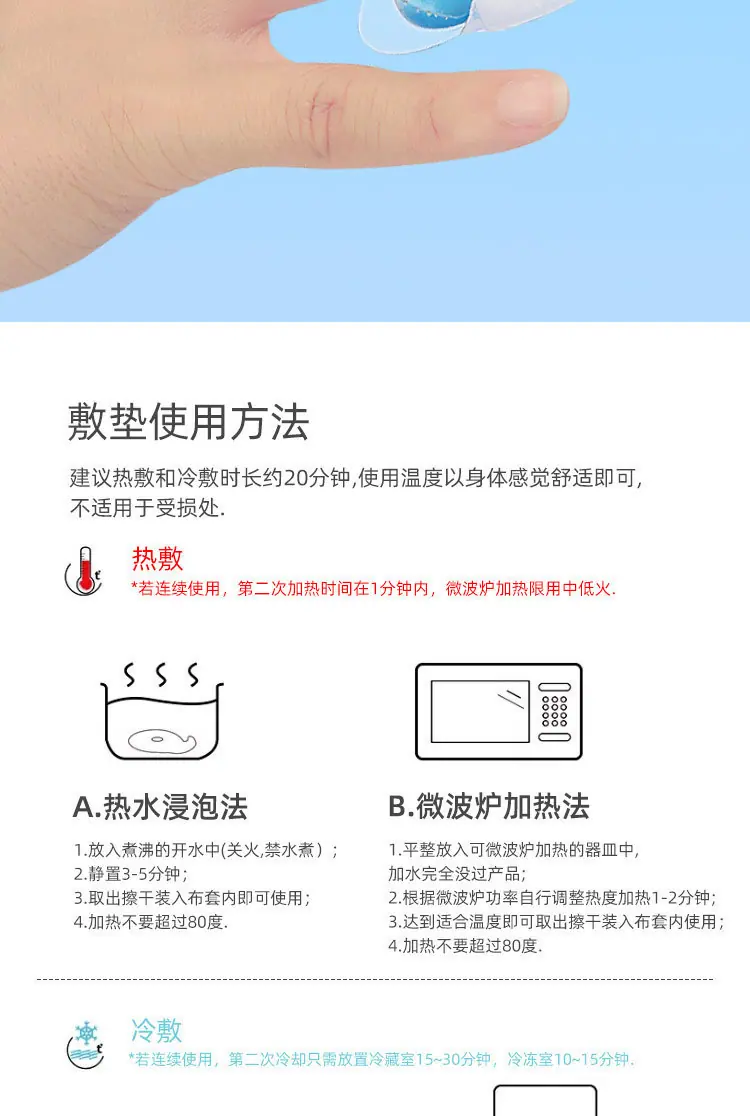 敷垫使用方法

建议热敷和冷敷时长约20分钟,使用温度以身体感觉舒适即可,不适用于受损处.

热敷
*若连续使用，第二次加热时间在1分钟内，微波炉加热限用中低火.

A.热水浸泡法

1.放入煮沸的开水中(关火,禁水煮）；
2.静置3-5分钟；
3.取出擦干装入布套内即可使用；
4.加热不要超过80度.

B.微波炉加热法

1.平整放入可微波炉加热的器皿中,加水完全没过产品;
2.根据微波炉功率自行调整热度加热1-2分钟;
3.达到适合温度即可取出擦干装入布套内使用；
4.加热不要超过80度.

冷敷
*若连续使用，第二次冷却只需放置冷藏室15~30分钟，冷冻室10~15分钟.